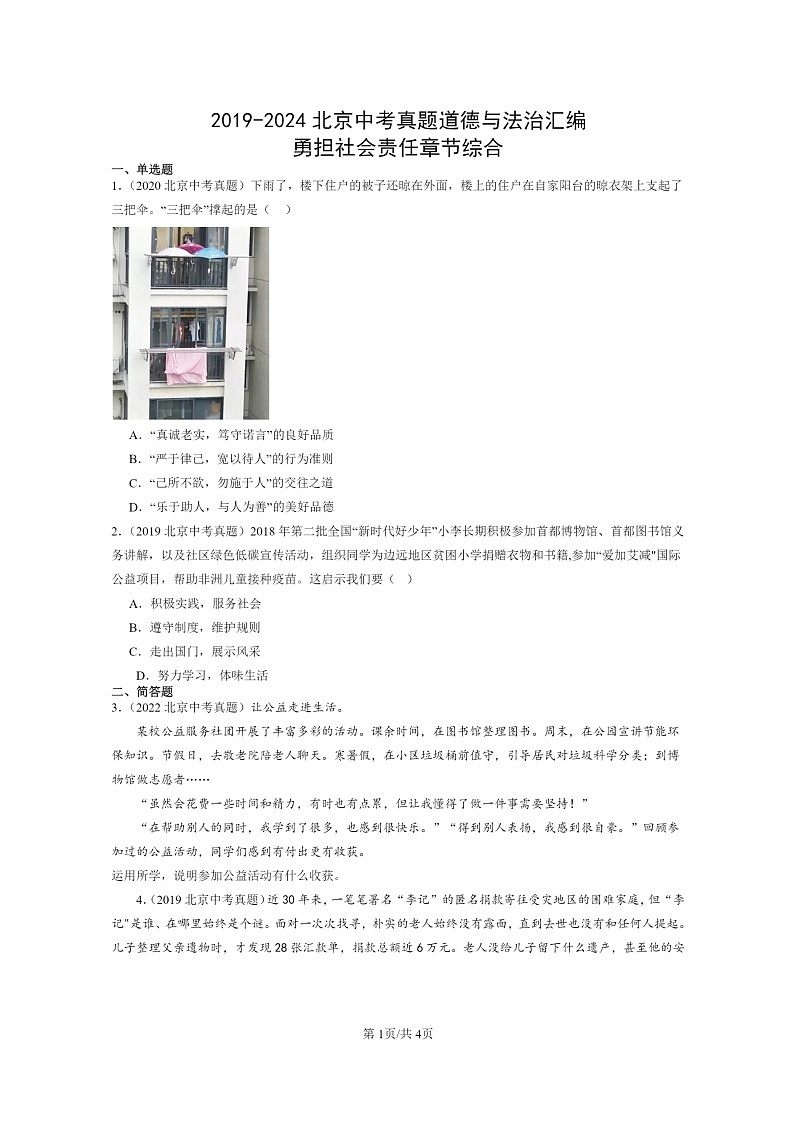 2019-2024 北京中考真题道德与法治汇编
勇担社会责任章节综合

一、单选题

1.（2020 北京中考真题）下雨了，楼下住户的被子还晾在外面，楼上的住户在自家阳台的晾衣架上支起了三把伞。“三把伞”撑起的是（　）

A．“真诚老实，笃守诺言”的良好品质
B．“严于律己，宽以待人”的行为准则
C．“己所不欲，勿施于人”的交往之道
D．“乐于助人，与人为善”的美好品德

2.（2019 北京中考真题）2018 年第二批全国“新时代好少年”小李长期积极参加首都博物馆、首都图书馆义务讲解，以及社区绿色低碳宣传活动，组织同学为边远地区贫困小学捐赠衣物和书籍,参加“爱加艾减”国际公益项目，帮助非洲儿童接种疫苗。这启示我们要（　）

A．积极实践，服务社会
B．遵守制度，维护规则
C．走出国门，展示风采
D．努力学习，体味生活

二、简答题

3.（2022 北京中考真题）让公益走进生活。

某校公益服务社团开展了丰富多彩的活动。课余时间，在图书馆整理图书。周末，在公园宣讲节能环保知识。节假日，去敬老院陪老人聊天。寒暑假，在小区垃圾桶前值守，引导居民对垃圾科学分类；到博物馆做志愿者……

“虽然会花费一些时间和精力，有时也有点累，但让我懂得了做一件事需要坚持！”

“在帮助别人的同时，我学到了很多，也感到很快乐。”“得到别人表扬，我感到很自豪。”回顾参加过的公益活动，同学们感到有付出更有收获。

运用所学，说明参加公益活动有什么收获。

4.（2019 北京中考真题）近 30 年来，一笔笔署名“李记”的匿名捐款寄往受灾地区的困难家庭，但“李记”是谁、在哪里始终是个谜。面对一次次找寻，朴实的老人始终没有露面，直到去世也没有和任何人提起。儿子整理父亲遗物时，才发现 28 张汇款单，捐款总额近 6 万元。老人没给儿子留下什么遗产，甚至他的安

第 1页/共 4页